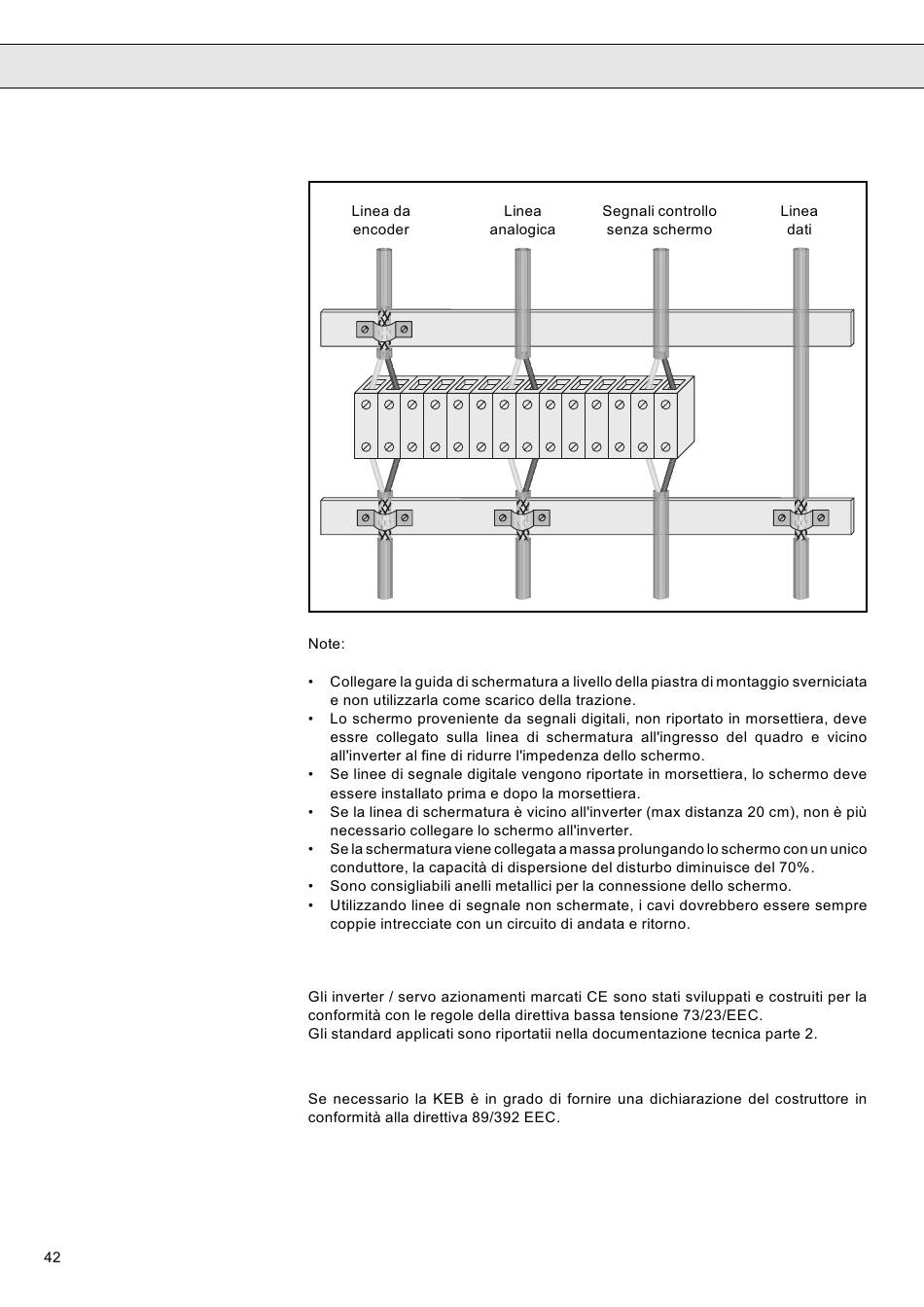 Linea da encoder

Linea analogica

Segnali controllo senza schermo

Linea dati

Note:

• Collegare la guida di schermatura a livello della piastra di montaggio sverniciata e non utilizzarla come scarico della trazione.
• Lo schermo proveniente da segnali digitali, non riportato in morsettiera, deve essre collegato sulla linea di schermatura all'ingresso del quadro e vicino all'inverter al fine di ridurre l'impedenza dello schermo.
• Se linee di segnale digitale vengono riportate in morsettiera, lo schermo deve essere installato prima e dopo la morsettiera.
• Se la linea di schermatura è vicino all'inverter (max distanza 20 cm), non è più necessario collegare lo schermo all'inverter.
• Se la schermatura viene collegata a massa prolungando lo schermo con un unico conduttore, la capacità di dispersione del disturbo diminuisce del 70%.
• Sono consigliabili anelli metallici per la connessione dello schermo.
• Utilizzando linee di segnale non schermate, i cavi dovrebbero essere sempre coppie intrecciate con un circuito di andata e ritorno.

Gli inverter / servo azionamenti marcati CE sono stati sviluppati e costruiti per la conformità con le regole della direttiva bassa tensione 73/23/EEC.
Gli standard applicati sono riportatii nella documentazione tecnica parte 2.

Se necessario la KEB è in grado di fornire una dichiarazione del costruttore in conformità alla direttiva 89/392 EEC.

42